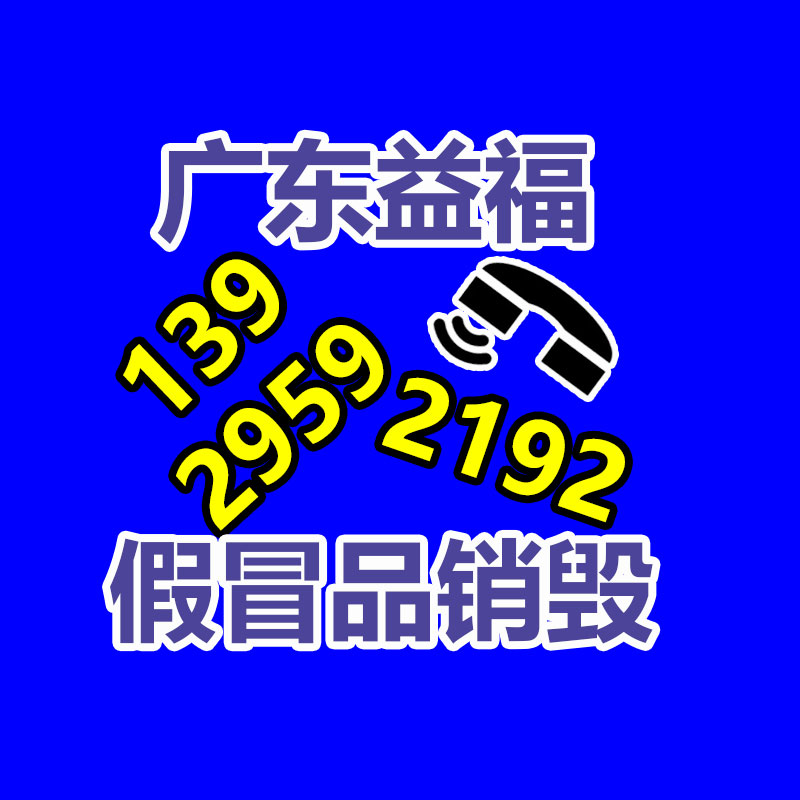 广东益福

139
2959
2192

假冒品销毁